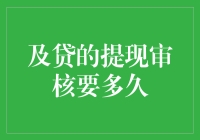 及贷的提现审核要多久